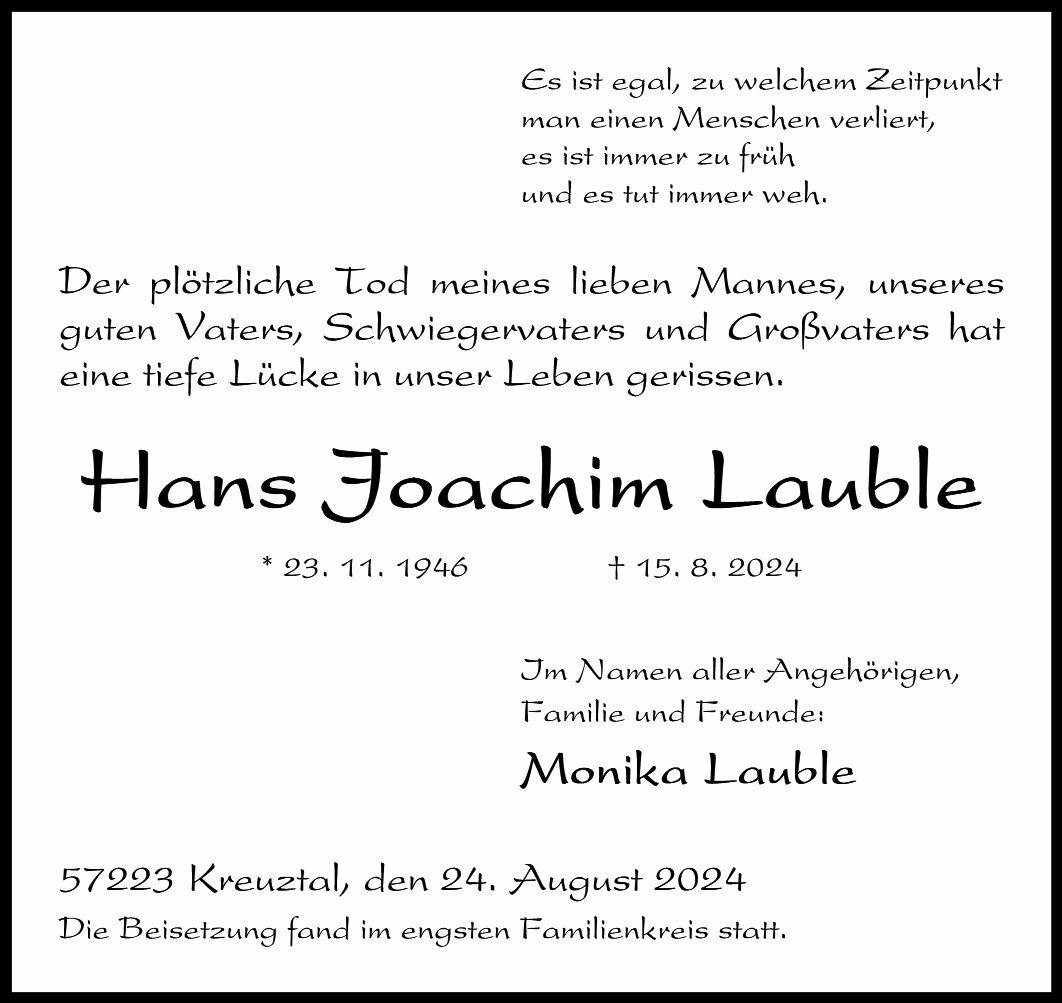 Es ist egal, zu welchem Zeitpunkt
man einen Menschen verliert,
es ist immer zu früh
und es tut immer weh.

Der plötzliche Tod meines lieben Mannes, unseres guten Vaters, Schwiegervaters und Großvaters hat eine tiefe Lücke in unser Leben gerissen.

Hans Joachim Lauble

* 23. 11. 1946 † 15. 8. 2024

Im Namen aller Angehörigen,
Familie und Freunde:

Monika Lauble

57223 Kreuztal, den 24. August 2024

Die Beisetzung fand im engsten Familienkreis statt.